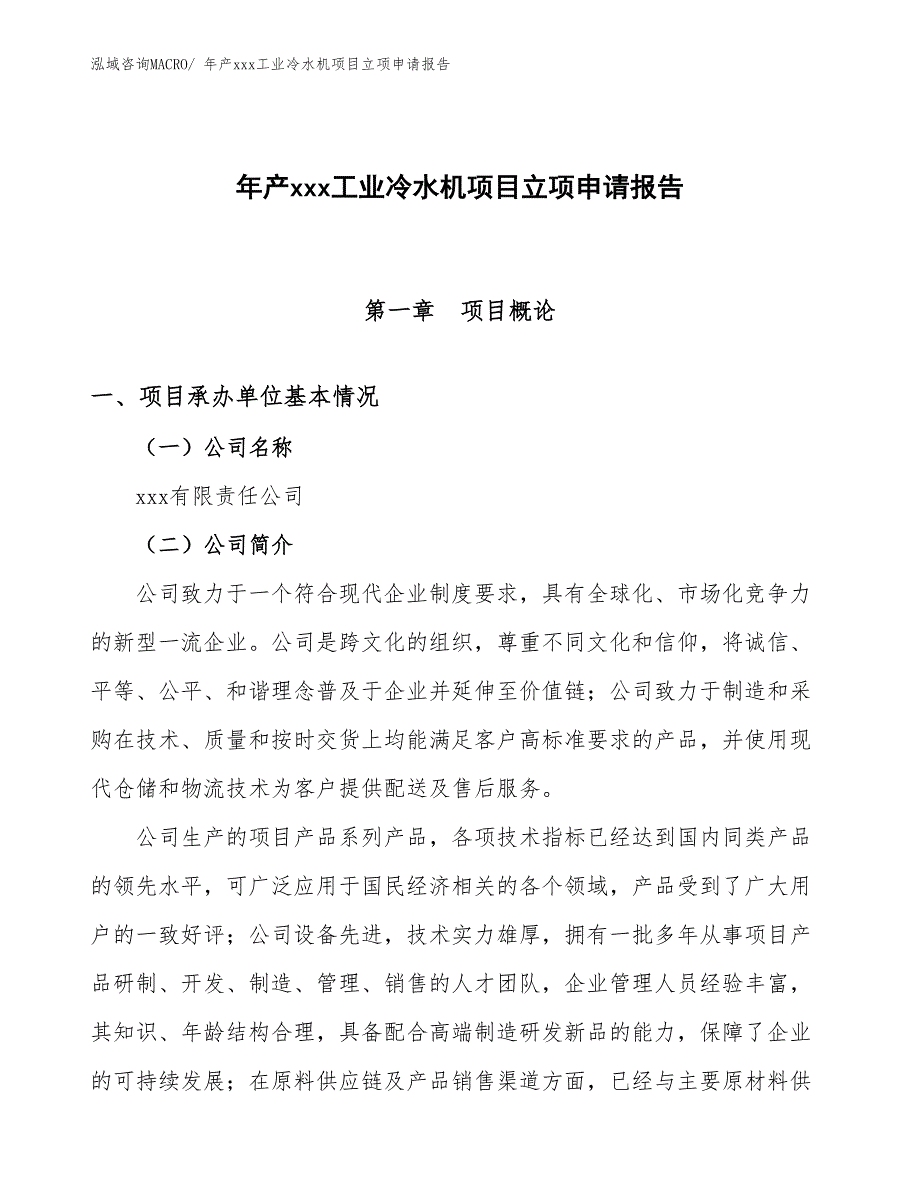 泓域咨询MACRO/ 年产xxx工业冷水机项目立项申请报告

年产xxx工业冷水机项目立项申请报告

第一章　项目概论

一、项目承办单位基本情况

（一）公司名称

xxx有限责任公司

（二）公司简介

公司致力于一个符合现代企业制度要求，具有全球化、市场化竞争力的新型一流企业。公司是跨文化的组织，尊重不同文化和信仰，将诚信、平等、公平、和谐理念普及于企业并延伸至价值链；公司致力于制造和采购在技术、质量和按时交货上均能满足客户高标准要求的产品，并使用现代仓储和物流技术为客户提供配送及售后服务。

公司生产的项目产品系列产品，各项技术指标已经达到国内同类产品的领先水平，可广泛应用于国民经济相关的各个领域，产品受到了广大用户的一致好评；公司设备先进，技术实力雄厚，拥有一批多年从事项目产品研制、开发、制造、管理、销售的人才团队，企业管理人员经验丰富，其知识、年龄结构合理，具备配合高端制造研发新品的能力，保障了企业的可持续发展；在原料供应链及产品销售渠道方面，已经与主要原材料供